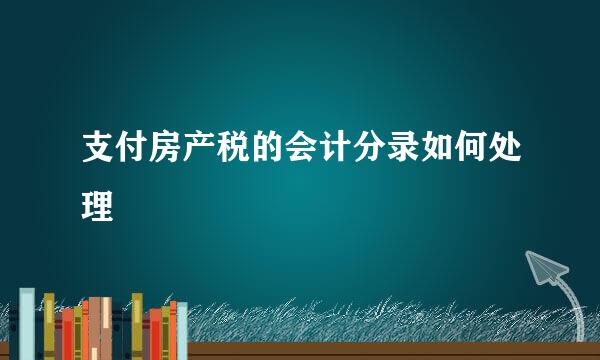 支付房产税的会计分录如何处理